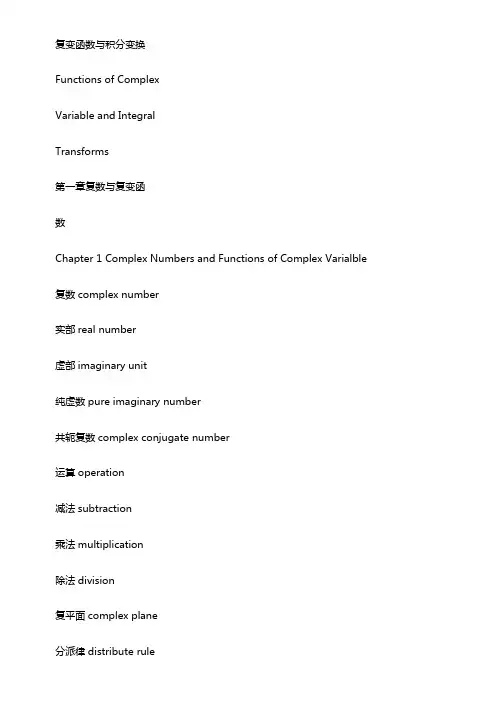 复变函数与积分变换

Functions of Complex

Variable and Integral

Transforms

第一章复数与复变函

数

Chapter 1 Complex Numbers and Functions of Complex Varialble

复数 complex number

实部 real number

虚部 imaginary unit

纯虚数 pure imaginary number

共轭复数 complex conjugate number

运算 operation

减法 subtraction

乘法 multiplication

除法 division

复平面 complex plane

分派律 distribute rule